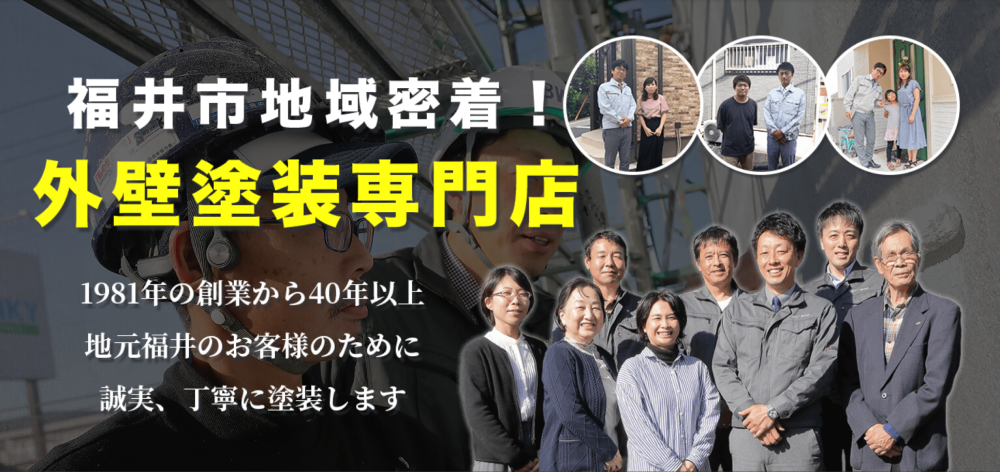 福井市地域密着！

外壁塗装専門店

1981年の創業から40年以上
地元福井のお客様のために
誠実、丁寧に塗装します